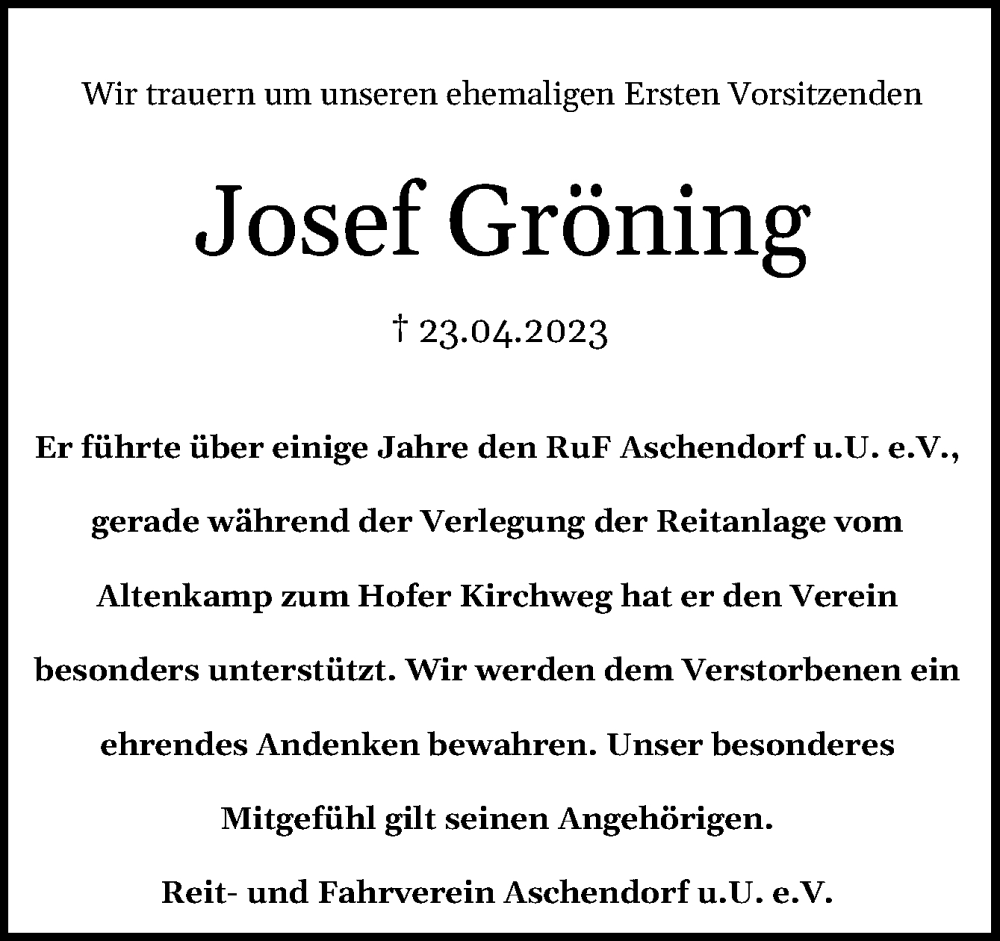 Wir trauern um unseren ehemaligen Ersten Vorsitzenden

Josef Gröning

† 23.04.2023

Er führte über einige Jahre den RuF Aschendorf u.U. e.V., gerade während der Verlegung der Reitanlage vom Altenkamp zum Hofer Kirchweg hat er den Verein besonders unterstützt. Wir werden dem Verstorbenen ein ehrendes Andenken bewahren. Unser besonderes Mitgefühl gilt seinen Angehörigen.

Reit- und Fahrverein Aschendorf u.U. e.V.